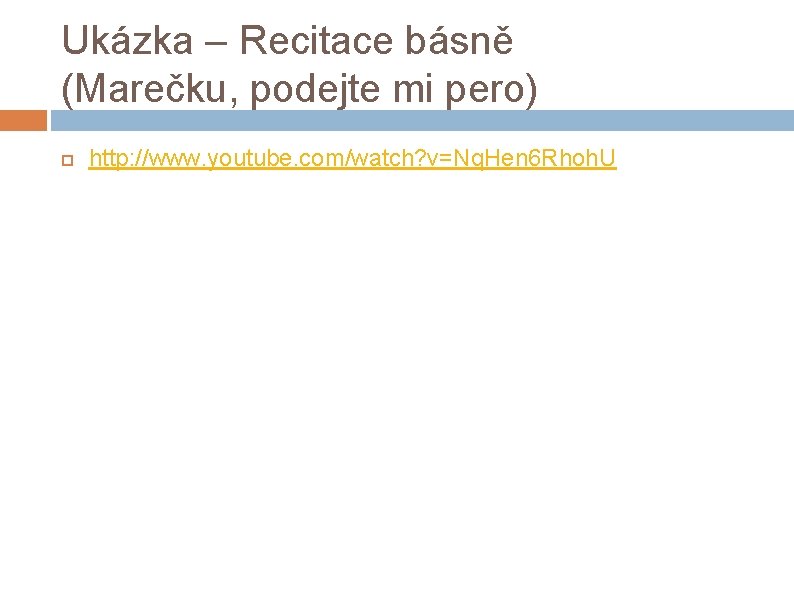 Ukázka – Recitace básně (Marečku, podejte mi pero)

http://www.youtube.com/watch?v=NqHen6RhohU